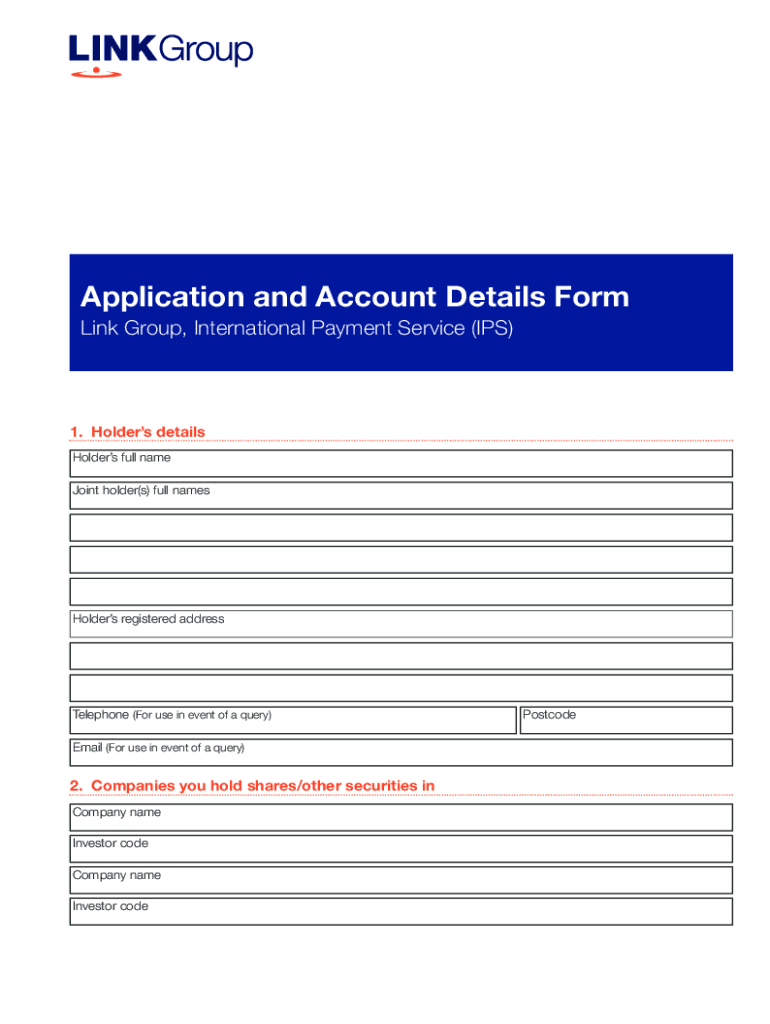 LINK Group

Application and Account Details Form

Link Group, International Payment Service (IPS)

1. Holder's details

Holder's full name

Joint holder(s) full names

Holder's registered address

Telephone (For use in event of a query)

Postcode

Email (For use in event of a query)

2. Companies you hold shares/other securities in

Company name

Investor code

Company name

Investor code